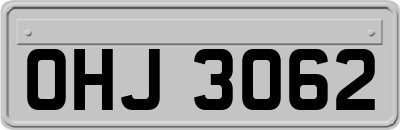 OHJ 3062